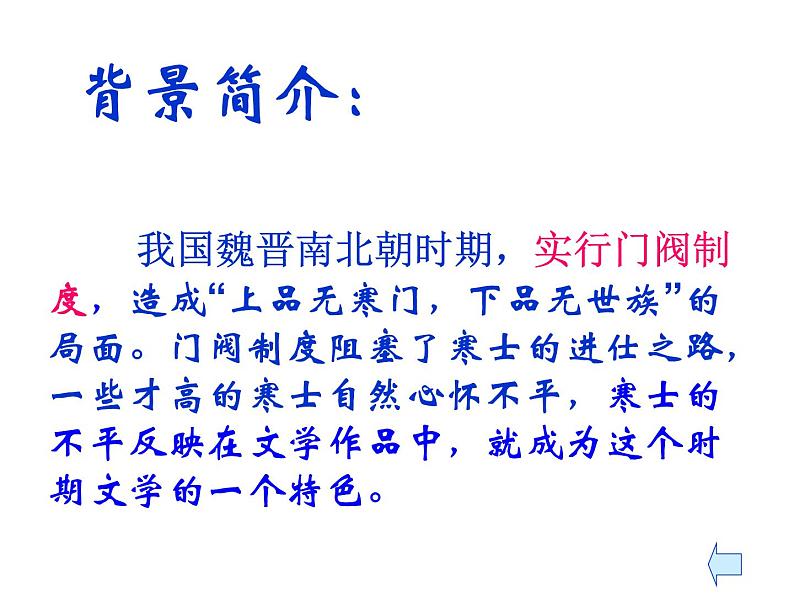 背景简介：

我国魏晋南北朝时期，实行门阀制度，造成“上品无寒门，下品无世族”的局面。门阀制度阻塞了寒士的进仕之路，一些才高的寒士自然心怀不平，寒士的不平反映在文学作品中，就成为这个时期文学的一个特色。